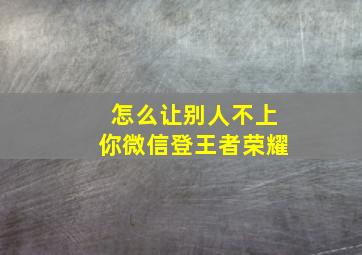 怎么让别人不上
你微信登王者荣耀